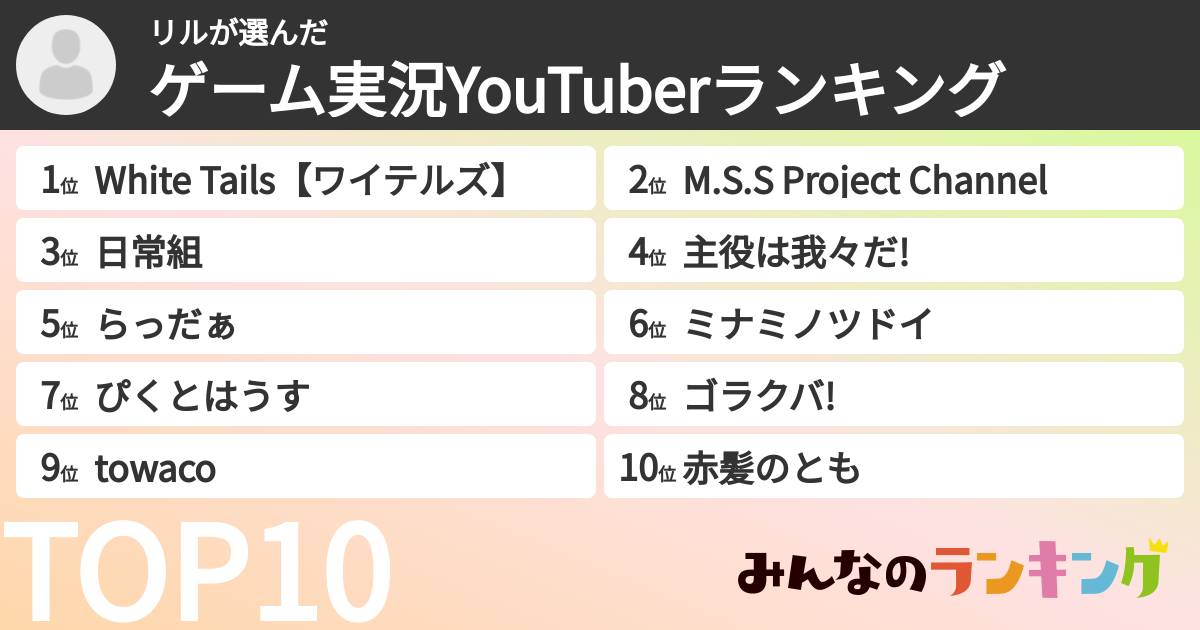 リルが選んだ
ゲーム実況YouTuberランキング

1位 White Tails【ワイテルズ】
2位 M.S.S Project Channel
3位 日常組
4位 主役は我々だ!
5位 らっだぁ
6位 ミナミノツドイ
7位 ぴくとはうす
8位 ゴラクバ!
9位 towaco
10位 赤髪のとも

TOP10

みんなのランキング